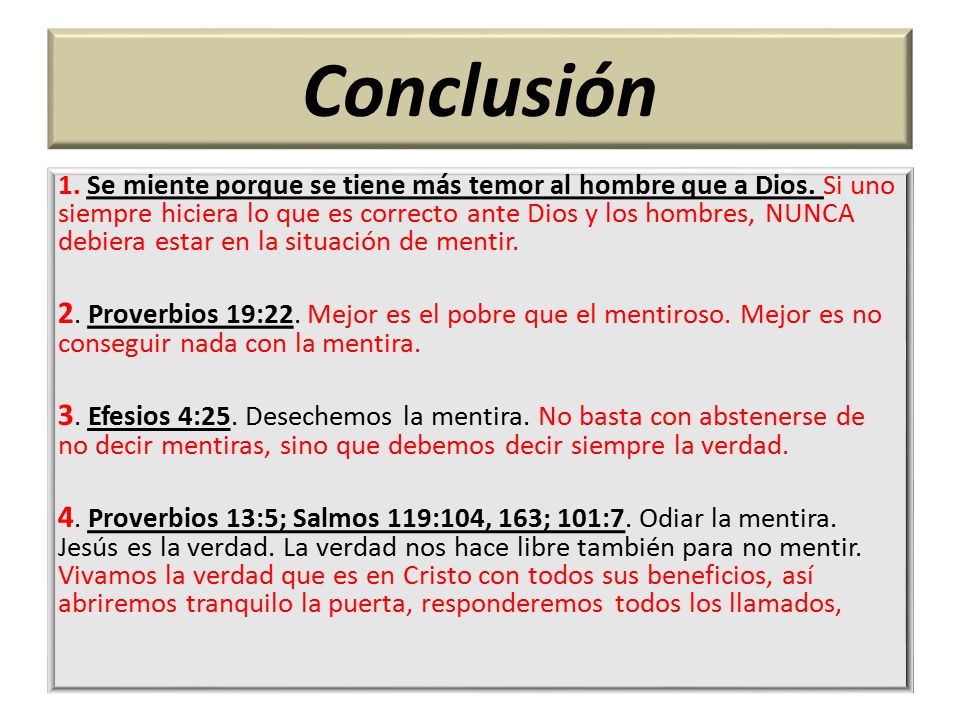 Conclusión

1. Se miente porque se tiene más temor al hombre que a Dios. Si uno siempre hiciera lo que es correcto ante Dios y los hombres, NUNCA debiera estar en la situación de mentir.

2. Proverbios 19:22. Mejor es el pobre que el mentiroso. Mejor es no conseguir nada con la mentira.

3. Efesios 4:25. Desechemos la mentira. No basta con abstenerse de no decir mentiras, sino que debemos decir siempre la verdad.

4. Proverbios 13:5; Salmos 119:104, 163; 101:7. Odiar la mentira. Jesús es la verdad. La verdad nos hace libre también para no mentir. Vivamos la verdad que es en Cristo con todos sus beneficios, así abriremos tranquilo la puerta, responderemos todos los llamados,